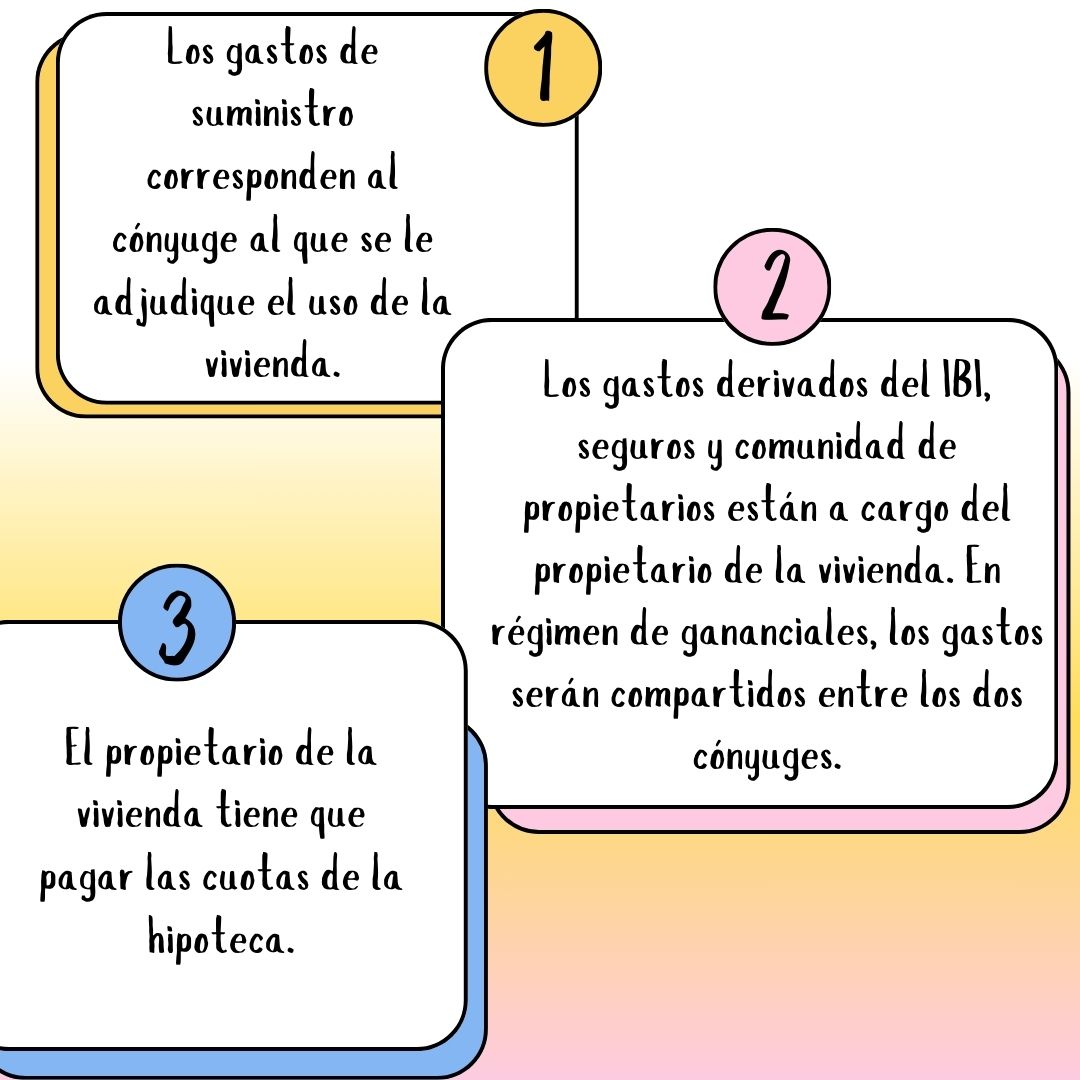 1

Los gastos de suministro corresponden al cónyuge al que se le adjudique el uso de la vivienda.

2

Los gastos derivados del IBI, seguros y comunidad de propietarios están a cargo del propietario de la vivienda. En régimen de gananciales, los gastos serán compartidos entre los dos cónyuges.

3

El propietario de la vivienda tiene que pagar las cuotas de la hipoteca.